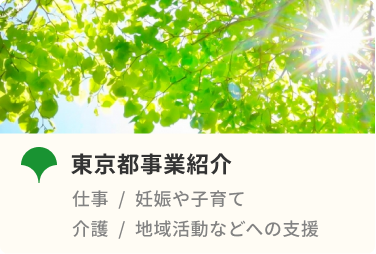 東京都事業紹介

仕事 / 妊娠や子育て
介護 / 地域活動などへの支援